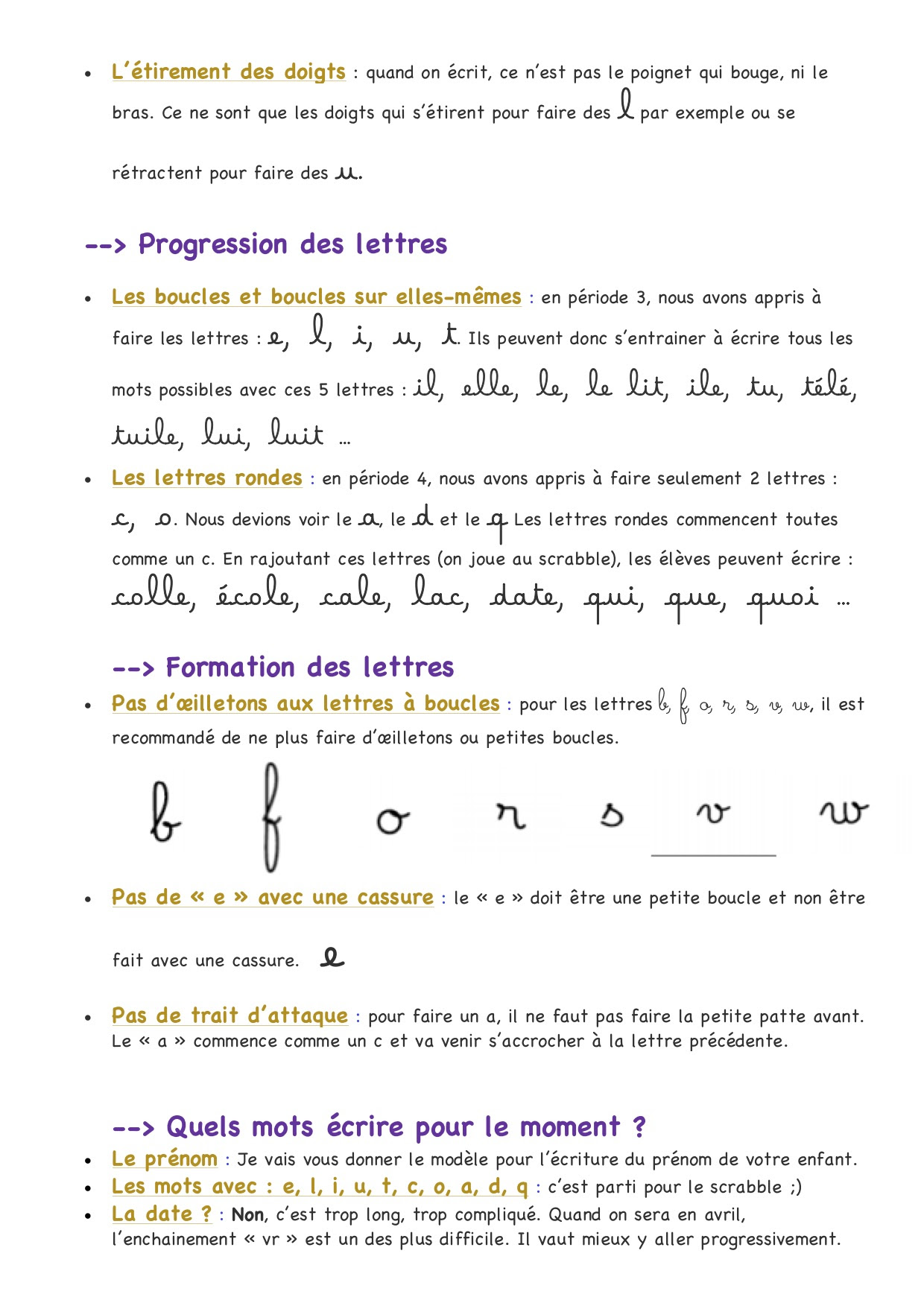 • L'étirement des doigts : quand on écrit, ce n'est pas le poignet qui bouge, ni le bras. Ce ne sont que les doigts qui s'étirent pour faire des l par exemple ou se rétractent pour faire des u.

--> Progression des lettres

• Les boucles et boucles sur elles-mêmes : en période 3, nous avons appris à faire les lettres : e, l, i, u, t. Ils peuvent donc s'entrainer à écrire tous les mots possibles avec ces 5 lettres : il, elle, le, le lit, ile, tu, télé, tuile, lui, luit …

• Les lettres rondes : en période 4, nous avons appris à faire seulement 2 lettres : c, o. Nous devions voir le a, le d et le q Les lettres rondes commencent toutes comme un c. En rajoutant ces lettres (on joue au scrabble), les élèves peuvent écrire : colle, école, cale, lac, date, qui, que, quoi …

--> Formation des lettres

• Pas d'œilletons aux lettres à boucles : pour les lettres b, f, o, r, s, v, w, il est recommandé de ne plus faire d'œilletons ou petites boucles.

b f o r s v w

• Pas de « e » avec une cassure : le « e » doit être une petite boucle et non être fait avec une cassure. e

• Pas de trait d'attaque : pour faire un a, il ne faut pas faire la petite patte avant. Le « a » commence comme un c et va venir s'accrocher à la lettre précédente.

--> Quels mots écrire pour le moment ?

• Le prénom : Je vais vous donner le modèle pour l'écriture du prénom de votre enfant.
• Les mots avec : e, l, i, u, t, c, o, a, d, q : c'est parti pour le scrabble ;)
• La date ? : Non, c'est trop long, trop compliqué. Quand on sera en avril, l'enchainement « vr » est un des plus difficile. Il vaut mieux y aller progressivement.